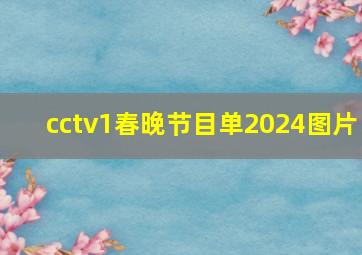 cctv1春晚节目单2024图片